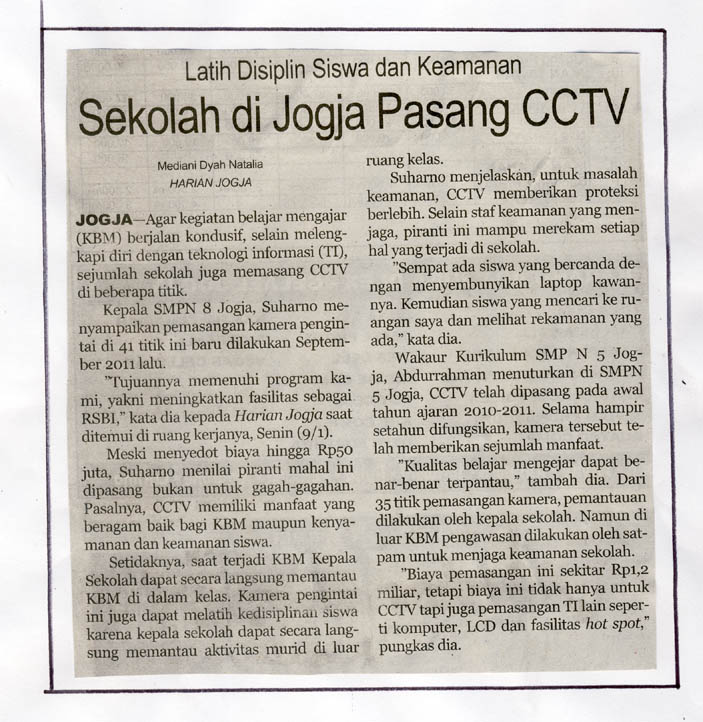 Latih Disiplin Siswa dan Keamanan

Sekolah di Jogja Pasang CCTV

Mediani Dyah Natalia
HARIAN JOGJA

JOGJA—Agar kegiatan belajar mengajar (KBM) berjalan kondusif, selain melengkapi diri dengan teknologi informasi (TI), sejumlah sekolah juga memasang CCTV di beberapa titik.

Kepala SMPN 8 Jogja, Suharno menyampaikan pemasangan kamera pengintai di 41 titik ini baru dilakukan September 2011 lalu.

"Tujuannya memenuhi program kami, yakni meningkatkan fasilitas sebagai RSBI," kata dia kepada Harian Jogja saat ditemui di ruang kerjanya, Senin (9/1).

Meski menyedot biaya hingga Rp50 juta, Suharno menilai piranti mahal ini dipasang bukan untuk gagah-gagahan. Pasalnya, CCTV memiliki manfaat yang beragam baik bagi KBM maupun kenyamanan dan keamanan siswa.

Setidaknya, saat terjadi KBM Kepala Sekolah dapat secara langsung memantau KBM di dalam kelas. Kamera pengintai ini juga dapat melatih kedisiplinan siswa karena kepala sekolah dapat secara langsung memantau aktivitas murid di luar ruang kelas.

Suharno menjelaskan, untuk masalah keamanan, CCTV memberikan proteksi berlebih. Selain staf keamanan yang menjaga, piranti ini mampu merekam setiap hal yang terjadi di sekolah.

"Sempat ada siswa yang bercanda dengan menyembunyikan laptop kawannya. Kemudian siswa yang mencari ke ruangan saya dan melihat rekamanan yang ada," kata dia.

Wakaur Kurikulum SMP N 5 Jogja, Abdurrahman menuturkan di SMPN 5 Jogja, CCTV telah dipasang pada awal tahun ajaran 2010-2011. Selama hampir setahun difungsikan, kamera tersebut telah memberikan sejumlah manfaat.

"Kualitas belajar mengejar dapat benar-benar terpantau," tambah dia. Dari 35 titik pemasangan kamera, pemantauan dilakukan oleh kepala sekolah. Namun di luar KBM pengawasan dilakukan oleh satpam untuk menjaga keamanan sekolah.

"Biaya pemasangan ini sekitar Rp1,2 miliar, tetapi biaya ini tidak hanya untuk CCTV tapi juga pemasangan TI lain seperti komputer, LCD dan fasilitas hot spot," pungkas dia.